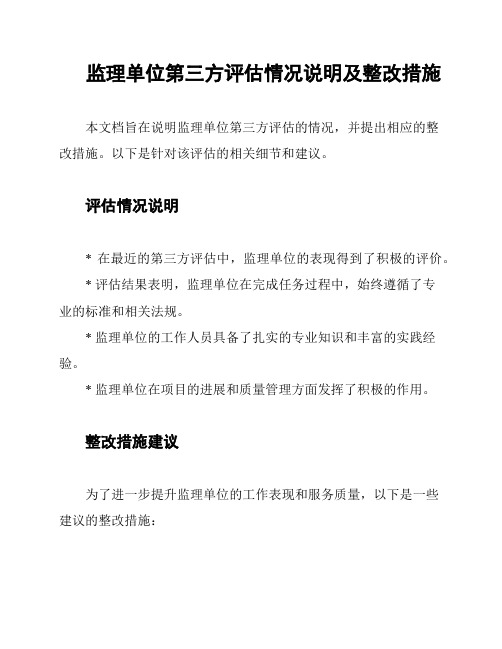 监理单位第三方评估情况说明及整改措施

本文档旨在说明监理单位第三方评估的情况，并提出相应的整改措施。以下是针对该评估的相关细节和建议。

评估情况说明

* 在最近的第三方评估中，监理单位的表现得到了积极的评价。

* 评估结果表明，监理单位在完成任务过程中，始终遵循了专业的标准和相关法规。

* 监理单位的工作人员具备了扎实的专业知识和丰富的实践经验。

* 监理单位在项目的进展和质量管理方面发挥了积极的作用。

整改措施建议

为了进一步提升监理单位的工作表现和服务质量，以下是一些建议的整改措施：